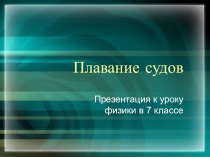 Плавание судов

Презентация к уроку физики в 7 классе